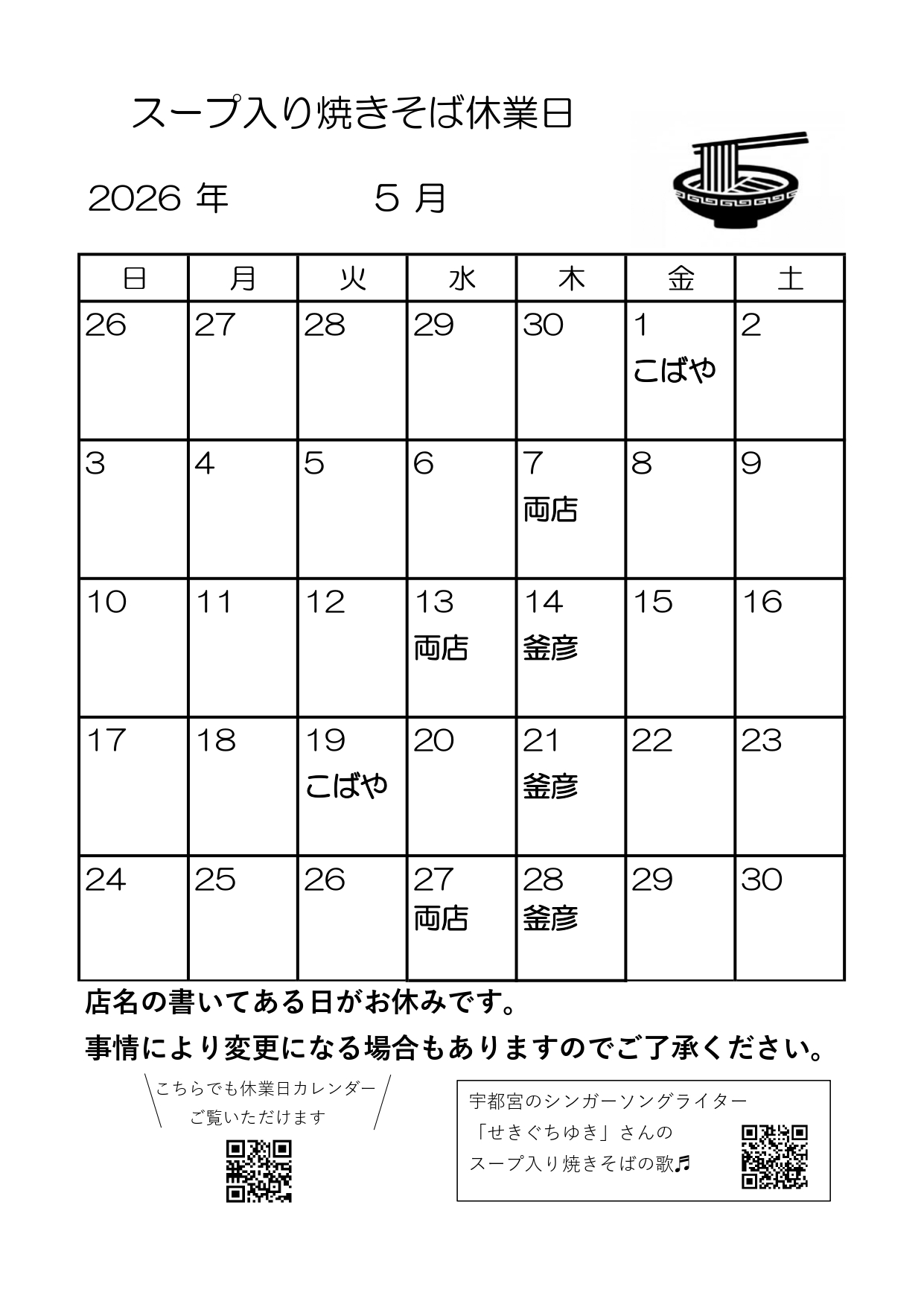 スープ入り焼きそば休業日

2026 年　　5 月

| 日 | 月 | 火 | 水 | 木 | 金 | 土 |
|---|---|---|---|---|---|---|
| 26 | 27 | 28 | 29 | 30 | 1 こばや | 2 |
| 3 | 4 | 5 | 6 | 7 両店 | 8 | 9 |
| 10 | 11 | 12 | 13 両店 | 14 釜彦 | 15 | 16 |
| 17 | 18 | 19 こばや | 20 | 21 釜彦 | 22 | 23 |
| 24 | 25 | 26 | 27 両店 | 28 釜彦 | 29 | 30 |

店名の書いてある日がお休みです。

事情により変更になる場合もありますのでご了承ください。

こちらでも休業日カレンダー
ご覧いただけます

宇都宮のシンガーソングライター
「せきぐちゆき」さんの
スープ入り焼きそばの歌♬